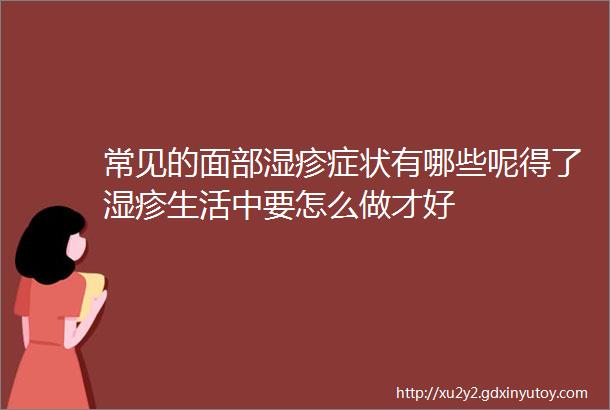 常见的面部湿疹症状有哪些呢得了湿疹生活中要怎么做才好

http://xu2y2.gdxinyutoy.com